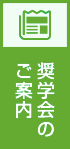 奨学会のご案内